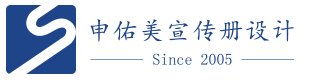 申佑美宣传册设计

Since 2005